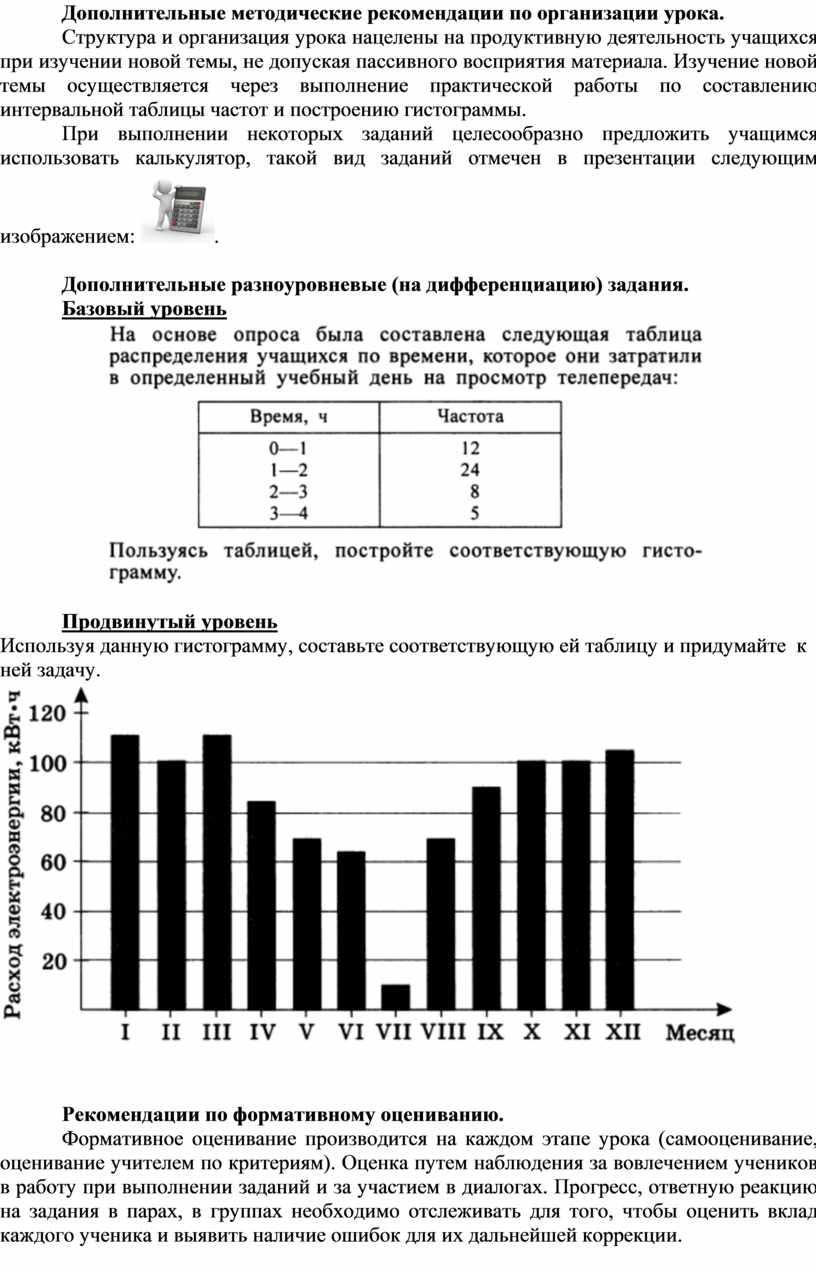 Дополнительные методические рекомендации по организации урока.

Структура и организация урока нацелены на продуктивную деятельность учащихся при изучении новой темы, не допуская пассивного восприятия материала. Изучение новой темы осуществляется через выполнение практической работы по составлению интервальной таблицы частот и построению гистограммы.

При выполнении некоторых заданий целесообразно предложить учащимся использовать калькулятор, такой вид заданий отмечен в презентации следующим изображением: .

Дополнительные разноуровневые (на дифференциацию) задания.
Базовый уровень

На основе опроса была составлена следующая таблица распределения учащихся по времени, которое они затратили в определенный учебный день на просмотр телепередач:

| Время, ч | Частота |
|---|---|
| 0—1 | 12 |
| 1—2 | 24 |
| 2—3 | 8 |
| 3—4 | 5 |

Пользуясь таблицей, постройте соответствующую гистограмму.

Продвинутый уровень
Используя данную гистограмму, составьте соответствующую ей таблицу и придумайте к ней задачу.

Расход электроэнергии, кВт·ч
120
100
80
60
40
20
I II III IV V VI VII VIII IX X XI XII Месяц

Рекомендации по формативному оцениванию.

Формативное оценивание производится на каждом этапе урока (самооценивание, оценивание учителем по критериям). Оценка путем наблюдения за вовлечением учеников в работу при выполнении заданий и за участием в диалогах. Прогресс, ответную реакцию на задания в парах, в группах необходимо отслеживать для того, чтобы оценить вклад каждого ученика и выявить наличие ошибок для их дальнейшей коррекции.